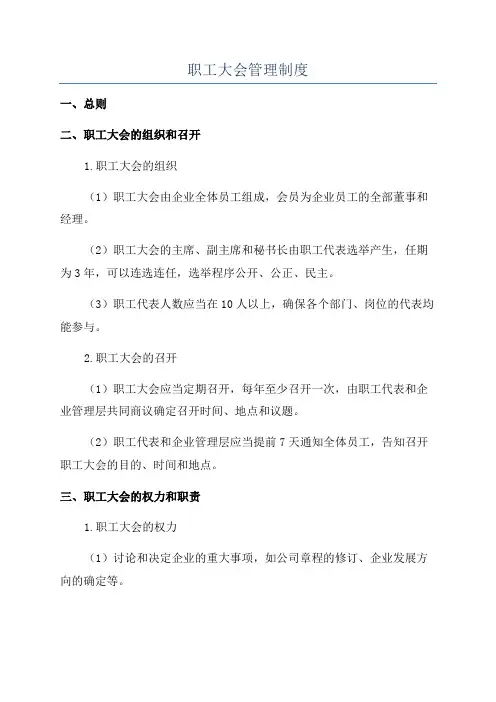 职工大会管理制度

一、总则

二、职工大会的组织和召开

1.职工大会的组织

（1）职工大会由企业全体员工组成，会员为企业员工的全部董事和经理。

（2）职工大会的主席、副主席和秘书长由职工代表选举产生，任期为3年，可以连选连任，选举程序公开、公正、民主。

（3）职工代表人数应当在10人以上，确保各个部门、岗位的代表均能参与。

2.职工大会的召开

（1）职工大会应当定期召开，每年至少召开一次，由职工代表和企业管理层共同商议确定召开时间、地点和议题。

（2）职工代表和企业管理层应当提前7天通知全体员工，告知召开职工大会的目的、时间和地点。

三、职工大会的权力和职责

1.职工大会的权力

（1）讨论和决定企业的重大事项，如公司章程的修订、企业发展方向的确定等。